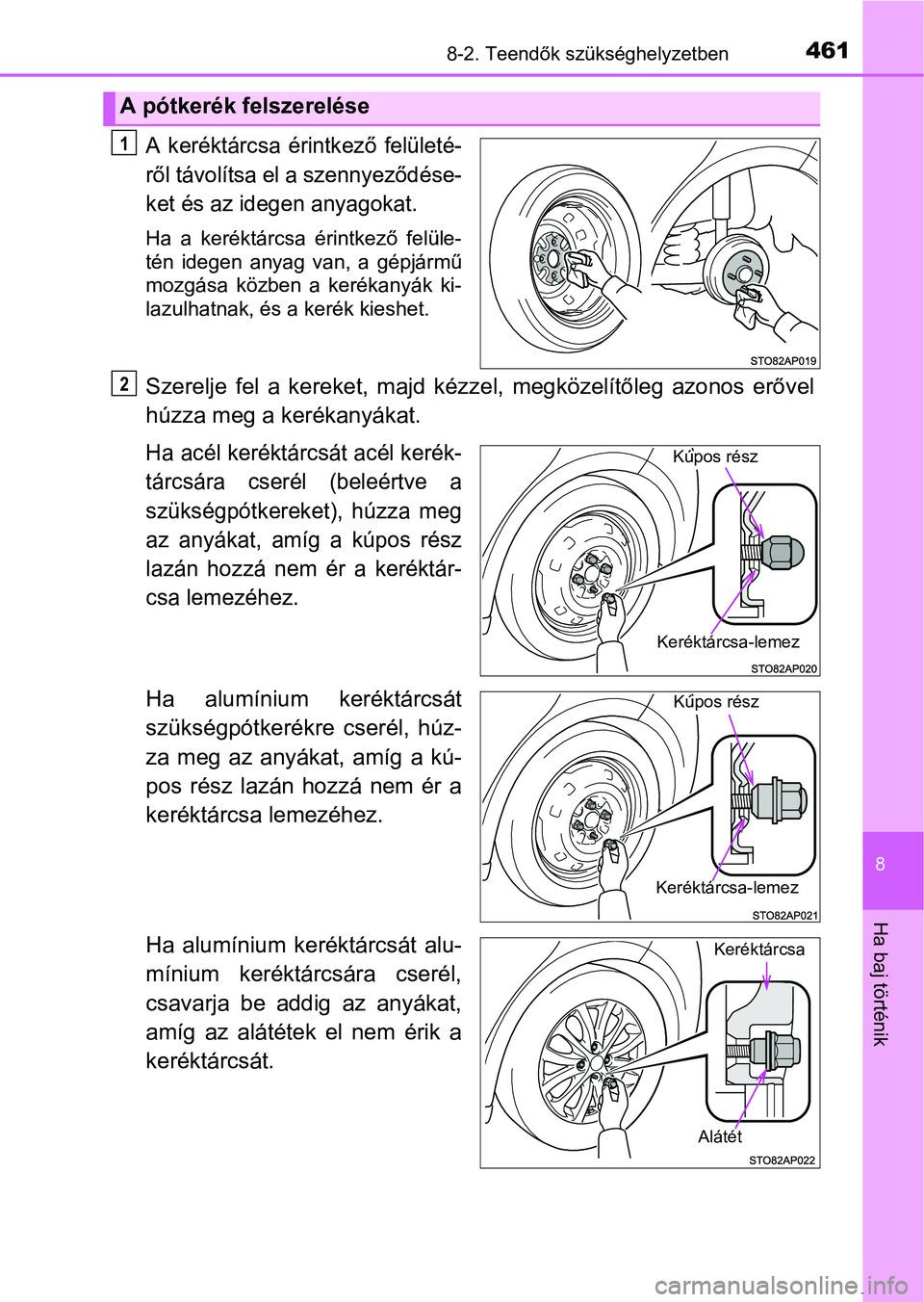 8-2. Teendők szükséghelyzetben
461

A pótkerék felszerelése

1
A keréktárcsa érintkező felületéről távolítsa el a szennyeződéseket és az idegen anyagokat.

Ha a keréktárcsa érintkező felületén idegen anyag van, a gépjármű mozgása közben a kerékanyák kilazulhatnak, és a kerék kieshet.

STO82AP019

2
Szerelje fel a kereket, majd kézzel, megközelítőleg azonos erővel húzza meg a kerékanyákat.

Ha acél keréktárcsát acél keréktárcsára cserél (beleértve a szükségpótkereket), húzza meg az anyákat, amíg a kúpos rész lazán hozzá nem ér a keréktárcsa lemezéhez.

Kúpos rész
Keréktárcsa-lemez
STO82AP020

Ha alumínium keréktárcsát szükségpótkerékre cserél, húzza meg az anyákat, amíg a kúpos rész lazán hozzá nem ér a keréktárcsa lemezéhez.

Kúpos rész
Keréktárcsa-lemez
STO82AP021

Ha alumínium keréktárcsát alumínium keréktárcsára cserél, csavarja be addig az anyákat, amíg az alátétek el nem érik a keréktárcsát.

Keréktárcsa
Alátét
STO82AP022

8
Ha baj történik
carmanualsonline.info